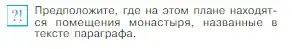 ?!

Предположите, где на этом плане находятся помещения монастыря, названные в тексте параграфа.